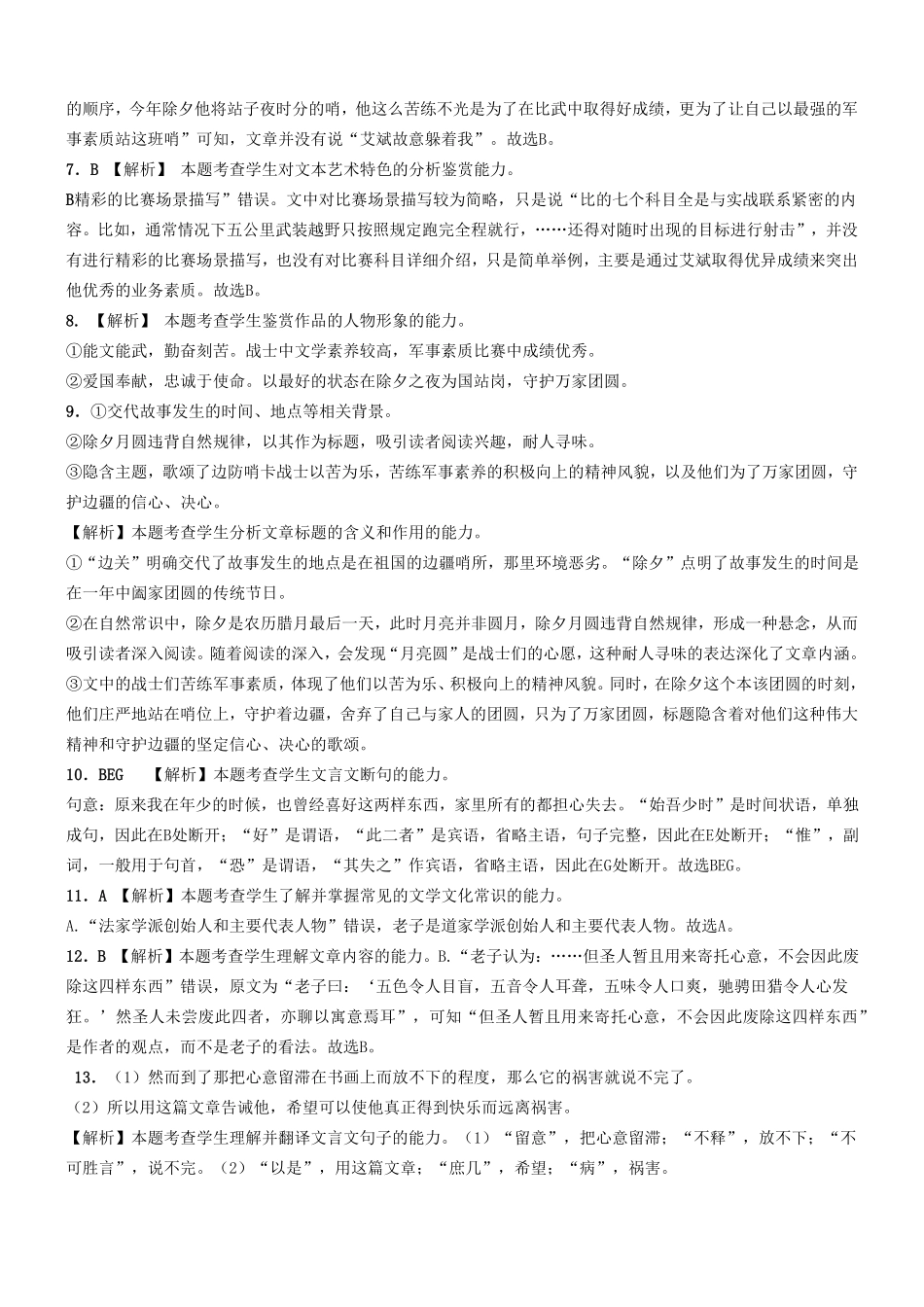 的顺序，今年除夕他将站子夜时分的哨，他这么苦练不光是为了在比武中取得好成绩，更为了让自己以最强的军事素质站这班哨”可知，文章并没有说“艾斌故意躲着我”。故选B。

7．B 【解析】 本题考查学生对文本艺术特色的分析鉴赏能力。

B精彩的比赛场景描写”错误。文中对比赛场景描写较为简略，只是说“比的七个科目全是与实战联系紧密的内容。比如，通常情况下五公里武装越野只按照规定跑完全程就行，……还得对随时出现的目标进行射击”，并没有进行精彩的比赛场景描写，也没有对比赛科目详细介绍，只是简单举例，主要是通过艾斌取得优异成绩来突出他优秀的业务素质。故选B。

8．【解析】 本题考查学生鉴赏作品的人物形象的能力。

①能文能武，勤奋刻苦。战士中文学素养较高，军事素质比赛中成绩优秀。

②爱国奉献，忠诚于使命。以最好的状态在除夕之夜为国站岗，守护万家团圆。

9．①交代故事发生的时间、地点等相关背景。

②除夕月圆违背自然规律，以其作为标题，吸引读者阅读兴趣，耐人寻味。

③隐含主题，歌颂了边防哨卡战士以苦为乐，苦练军事素养的积极向上的精神风貌，以及他们为了万家团圆，守护边疆的信心、决心。

【解析】本题考查学生分析文章标题的含义和作用的能力。

①“边关”明确交代了故事发生的地点是在祖国的边疆哨所，那里环境恶劣。“除夕”点明了故事发生的时间是在一年中阖家团圆的传统节日。

②在自然常识中，除夕是农历腊月最后一天，此时月亮并非圆月，除夕月圆违背自然规律，形成一种悬念，从而吸引读者深入阅读。随着阅读的深入，会发现“月亮圆”是战士们的心愿，这种耐人寻味的表达深化了文章内涵。

③文中的战士们苦练军事素质，体现了他们以苦为乐、积极向上的精神风貌。同时，在除夕这个本该团圆的时刻，他们庄严地站在哨位上，守护着边疆，舍弃了自己与家人的团圆，只为了万家团圆，标题隐含着对他们这种伟大精神和守护边疆的坚定信心、决心的歌颂。

10．BEG 【解析】本题考查学生文言文断句的能力。

句意：原来我在年少的时候，也曾经喜好这两样东西，家里所有的都担心失去。“始吾少时”是时间状语，单独成句，因此在B处断开；“好”是谓语，“此二者”是宾语，省略主语，句子完整，因此在E处断开；“惟”，副词，一般用于句首，“恐”是谓语，“其失之”作宾语，省略主语，因此在G处断开。故选BEG。

11．A 【解析】本题考查学生了解并掌握常见的文学文化常识的能力。

A.“法家学派创始人和主要代表人物”错误，老子是道家学派创始人和主要代表人物。故选A。

12．B 【解析】本题考查学生理解文章内容的能力。B.“老子认为：……但圣人暂且用来寄托心意，不会因此废除这四样东西”错误，原文为“老子曰：‘五色令人目盲，五音令人耳聋，五味令人口爽，驰骋田猎令人心发狂。’然圣人未尝废此四者，亦聊以寓意焉耳”，可知“但圣人暂且用来寄托心意，不会因此废除这四样东西”是作者的观点，而不是老子的看法。故选B。

13．（1）然而到了那把心意留滞在书画上而放不下的程度，那么它的祸害就说不完了。

（2）所以用这篇文章告诫他，希望可以使他真正得到快乐而远离祸害。

【解析】本题考查学生理解并翻译文言文句子的能力。（1）“留意”，把心意留滞；“不释”，放不下；“不可胜言”，说不完。（2）“以是”，用这篇文章；“庶几”，希望；“病”，祸害。